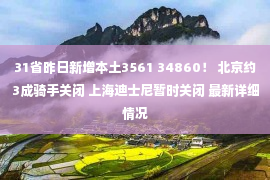 31省昨日新增本土3561 34860！ 北京约3成骑手关闭 上海迪士尼暂时关闭 最新详细情况